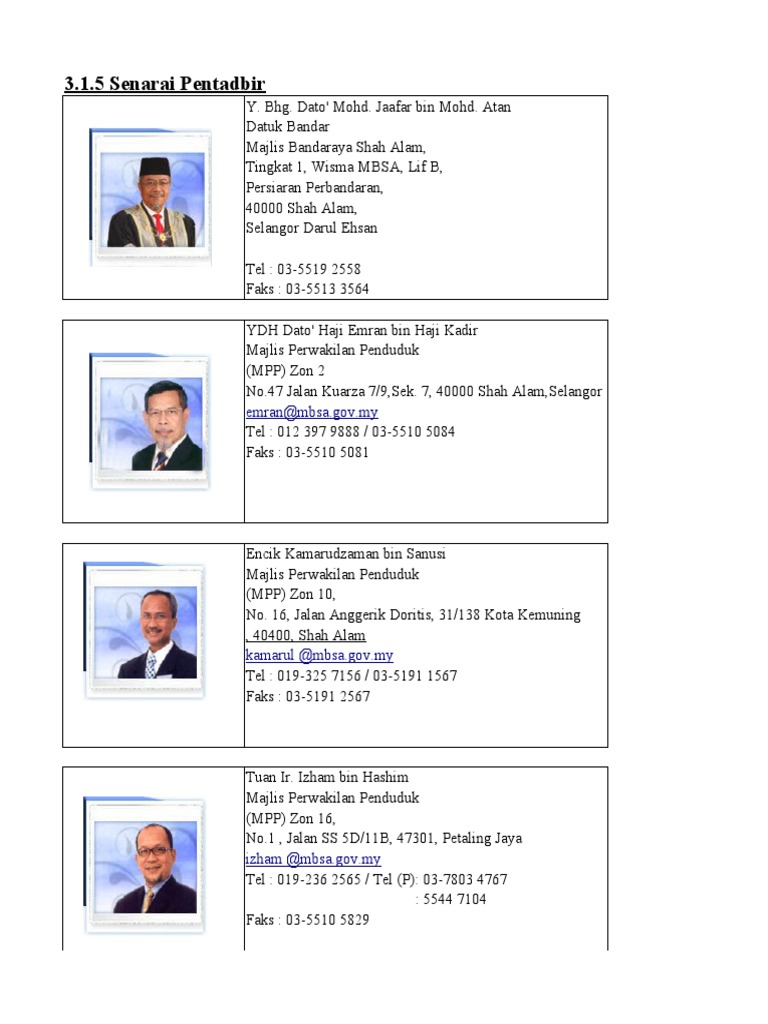 3.1.5 Senarai Pentadbir

Y. Bhg. Dato' Mohd. Jaafar bin Mohd. Atan
Datuk Bandar
Majlis Bandaraya Shah Alam,
Tingkat 1, Wisma MBSA, Lif B,
Persiaran Perbandaran,
40000 Shah Alam,
Selangor Darul Ehsan

Tel : 03-5519 2558
Faks : 03-5513 3564

YDH Dato' Haji Emran bin Haji Kadir
Majlis Perwakilan Penduduk
(MPP) Zon 2
No.47 Jalan Kuarza 7/9,Sek. 7, 40000 Shah Alam,Selangor
emran@mbsa.gov.my
Tel : 012 397 9888 / 03-5510 5084
Faks : 03-5510 5081

Encik Kamarudzaman bin Sanusi
Majlis Perwakilan Penduduk
(MPP) Zon 10,
No. 16, Jalan Anggerik Doritis, 31/138 Kota Kemuning
, 40400, Shah Alam
kamarul @mbsa.gov.my
Tel : 019-325 7156 / 03-5191 1567
Faks : 03-5191 2567

Tuan Ir. Izham bin Hashim
Majlis Perwakilan Penduduk
(MPP) Zon 16,
No.1 , Jalan SS 5D/11B, 47301, Petaling Jaya
izham @mbsa.gov.my
Tel : 019-236 2565 / Tel (P): 03-7803 4767
: 5544 7104
Faks : 03-5510 5829